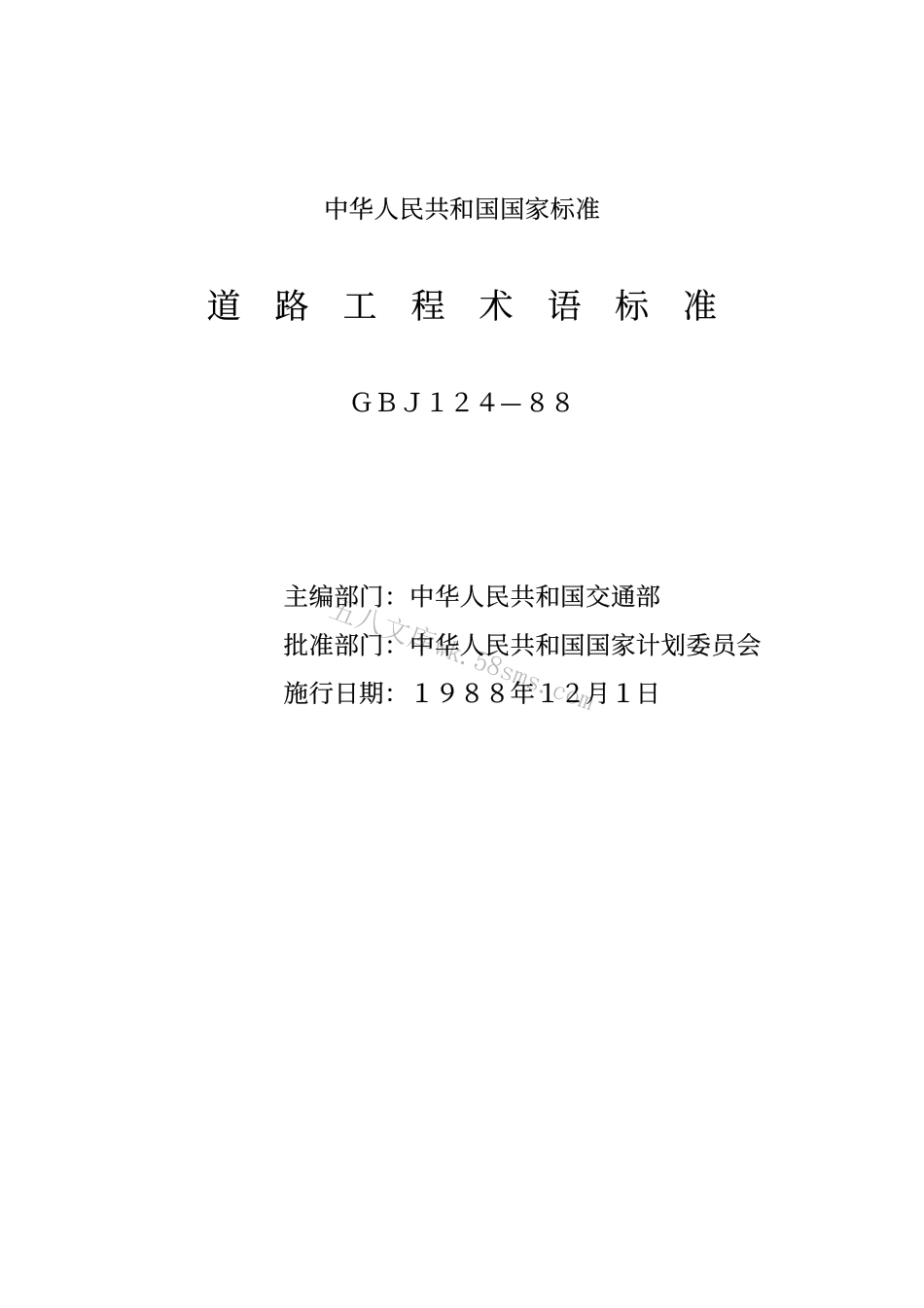 中华人民共和国国家标准

道 路 工 程 术 语 标 准

GBJ124—88

主编部门：中华人民共和国交通部
批准部门：中华人民共和国国家计划委员会
施行日期：1988年12月1日

五八文库 www.58sms.com